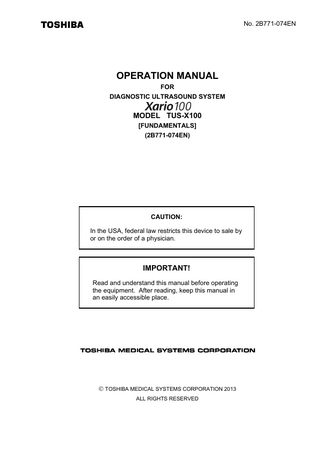 TOSHIBA

No. 2B771-074EN

OPERATION MANUAL
FOR
DIAGNOSTIC ULTRASOUND SYSTEM
Xario100
MODEL TUS-X100
[FUNDAMENTALS]
(2B771-074EN)

CAUTION:

In the USA, federal law restricts this device to sale by or on the order of a physician.

IMPORTANT!

Read and understand this manual before operating the equipment. After reading, keep this manual in an easily accessible place.

TOSHIBA MEDICAL SYSTEMS CORPORATION

© TOSHIBA MEDICAL SYSTEMS CORPORATION 2013
ALL RIGHTS RESERVED